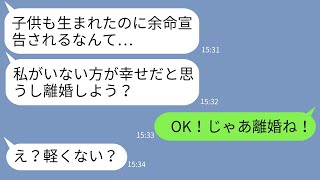 子供も生まれたのに余命宣告されるなんて…

15:31

私がいない方が幸せだと思うし離婚しよう？

15:32

15:33

OK！じゃあ離婚ね！

え？軽くない？

15:34